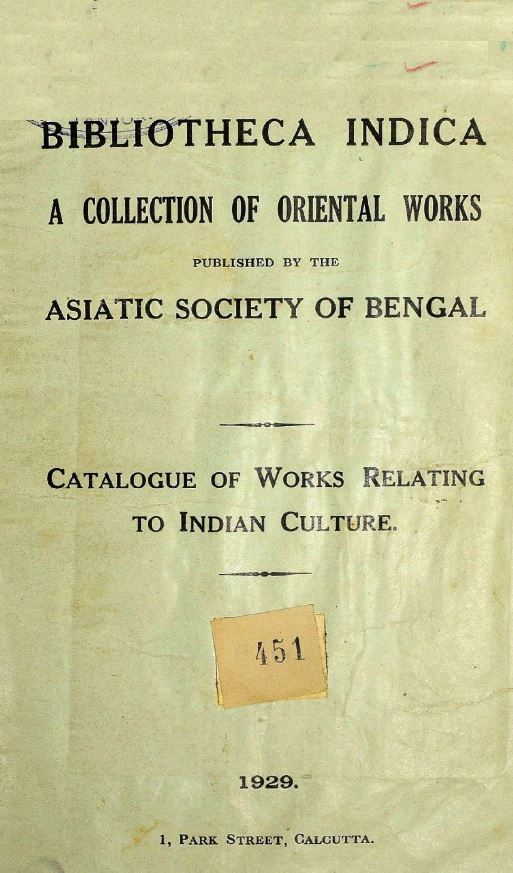 BIBLIOTHECA INDICA

A COLLECTION OF ORIENTAL WORKS

PUBLISHED BY THE

ASIATIC SOCIETY OF BENGAL

CATALOGUE OF WORKS RELATING TO INDIAN CULTURE.

451

1929.

1, PARK STREET, CALCUTTA.